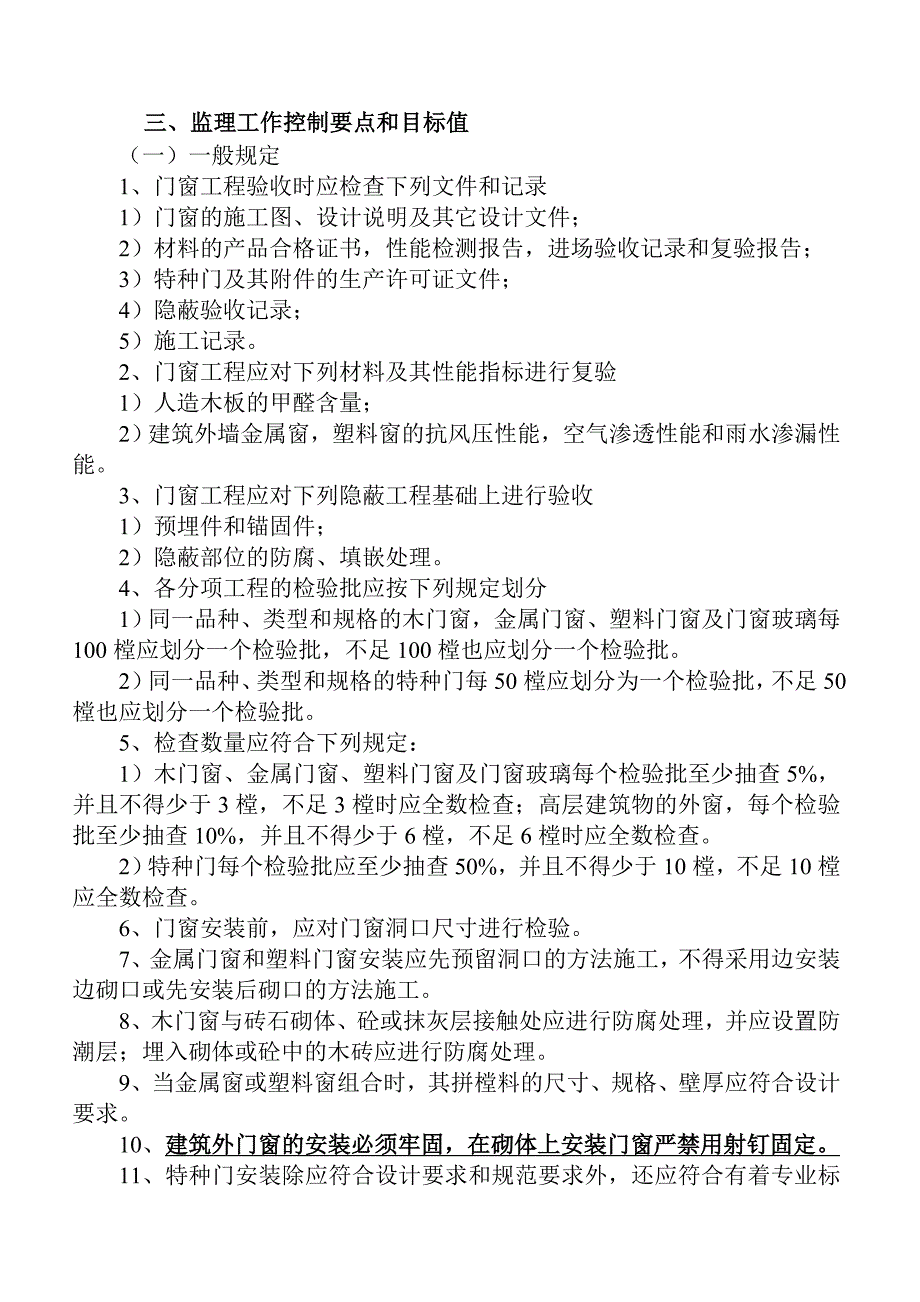 三、监理工作控制要点和目标值

（一）一般规定

1、门窗工程验收时应检查下列文件和记录

1）门窗的施工图、设计说明及其它设计文件；

2）材料的产品合格证书，性能检测报告，进场验收记录和复验报告；

3）特种门及其附件的生产许可证文件；

4）隐蔽验收记录；

5）施工记录。

2、门窗工程应对下列材料及其性能指标进行复验

1）人造木板的甲醛含量；

2）建筑外墙金属窗，塑料窗的抗风压性能，空气渗透性能和雨水渗漏性能。

3、门窗工程应对下列隐蔽工程基础上进行验收

1）预埋件和锚固件；

2）隐蔽部位的防腐、填嵌处理。

4、各分项工程的检验批应按下列规定划分

1）同一品种、类型和规格的木门窗，金属门窗、塑料门窗及门窗玻璃每100樘应划分一个检验批，不足100樘也应划分一个检验批。

2）同一品种、类型和规格的特种门每50樘应划分为一个检验批，不足50樘也应划分一个检验批。

5、检查数量应符合下列规定：

1）木门窗、金属门窗、塑料门窗及门窗玻璃每个检验批至少抽查5%，并且不得少于3樘，不足3樘时应全数检查；高层建筑物的外窗，每个检验批至少抽查10%，并且不得少于6樘，不足6樘时应全数检查。

2）特种门每个检验批应至少抽查50%，并且不得少于10樘，不足10樘应全数检查。

6、门窗安装前，应对门窗洞口尺寸进行检验。

7、金属门窗和塑料门窗安装应先预留洞口的方法施工，不得采用边安装边砌口或先安装后砌口的方法施工。

8、木门窗与砖石砌体、砼或抹灰层接触处应进行防腐处理，并应设置防潮层；埋入砌体或砼中的木砖应进行防腐处理。

9、当金属窗或塑料窗组合时，其拼樘料的尺寸、规格、壁厚应符合设计要求。

10、建筑外门窗的安装必须牢固，在砌体上安装门窗严禁用射钉固定。

11、特种门安装除应符合设计要求和规范要求外，还应符合有着专业标